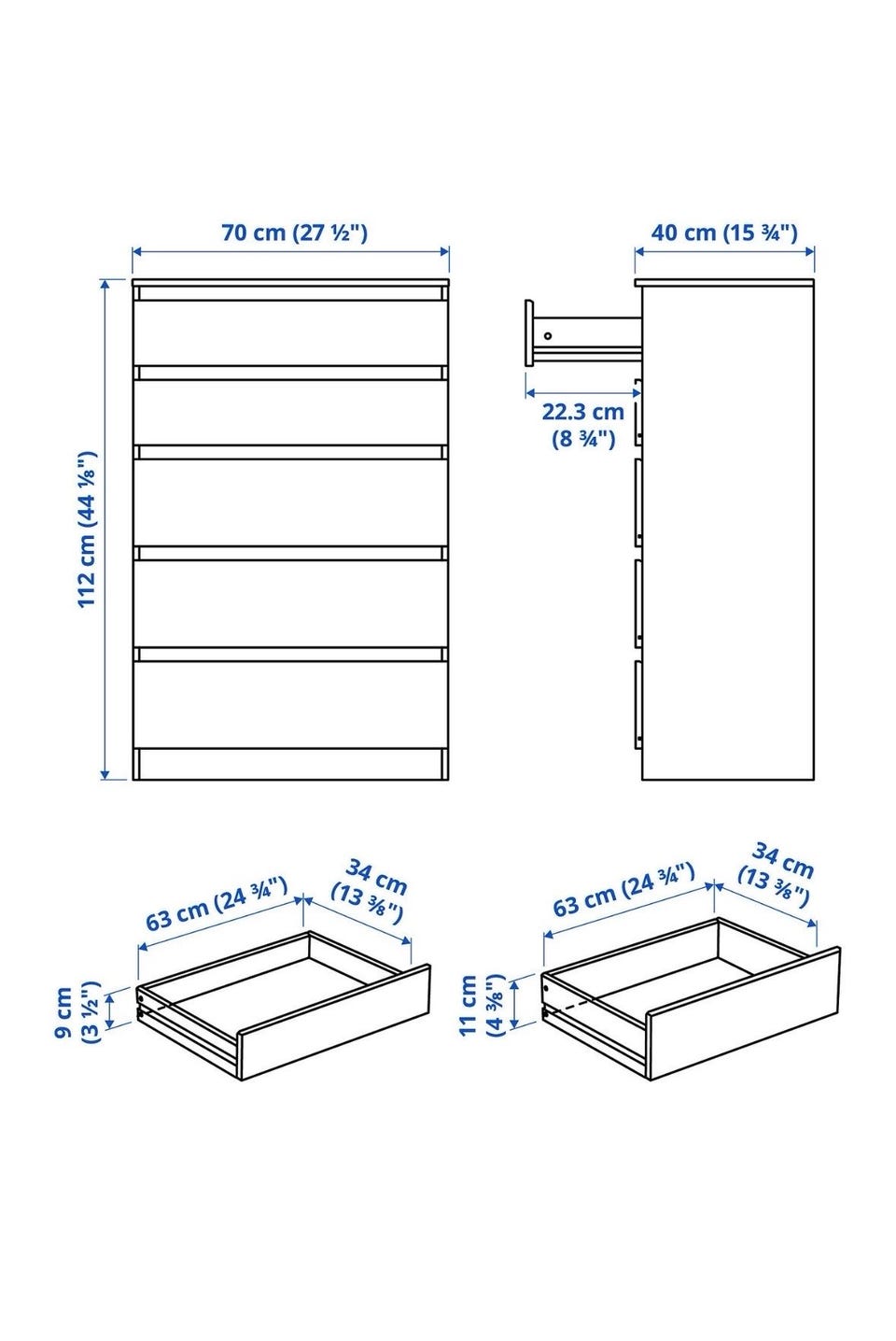 70 cm (27 ½")

40 cm (15 ¾")

112 cm (44 ⅛")

22.3 cm (8 ¾")

63 cm (24 ¾")

34 cm (13 ⅜")

9 cm (3 ½")

63 cm (24 ¾")

34 cm (13 ⅜")

11 cm (4 ⅜")